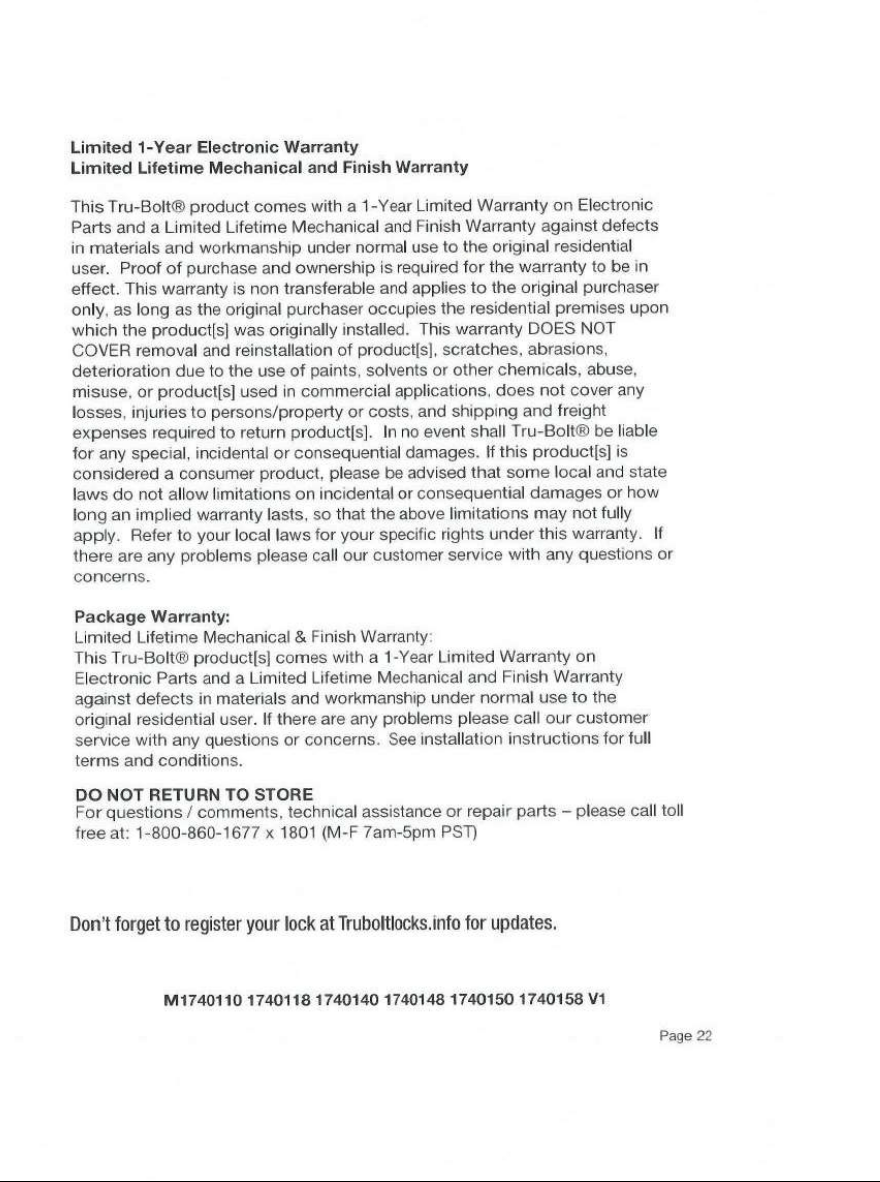 Limited 1-Year Electronic Warranty
Limited Lifetime Mechanical and Finish Warranty

This Tru-Bolt® product comes with a 1-Year Limited Warranty on Electronic Parts and a Limited Lifetime Mechanical and Finish Warranty against defects in materials and workmanship under normal use to the original residential user. Proof of purchase and ownership is required for the warranty to be in effect. This warranty is non transferable and applies to the original purchaser only, as long as the original purchaser occupies the residential premises upon which the product[s] was originally installed. This warranty DOES NOT COVER removal and reinstallation of product[s], scratches, abrasions, deterioration due to the use of paints, solvents or other chemicals, abuse, misuse, or product[s] used in commercial applications, does not cover any losses, injuries to persons/property or costs, and shipping and freight expenses required to return product[s]. In no event shall Tru-Bolt® be liable for any special, incidental or consequential damages. If this product[s] is considered a consumer product, please be advised that some local and state laws do not allow limitations on incidental or consequential damages or how long an implied warranty lasts, so that the above limitations may not fully apply. Refer to your local laws for your specific rights under this warranty. If there are any problems please call our customer service with any questions or concerns.

Package Warranty:
Limited Lifetime Mechanical & Finish Warranty:
This Tru-Bolt® product[s] comes with a 1-Year Limited Warranty on Electronic Parts and a Limited Lifetime Mechanical and Finish Warranty against defects in materials and workmanship under normal use to the original residential user. If there are any problems please call our customer service with any questions or concerns. See installation instructions for full terms and conditions.

DO NOT RETURN TO STORE
For questions / comments, technical assistance or repair parts – please call toll free at: 1-800-860-1677 x 1801 (M-F 7am-5pm PST)

Don't forget to register your lock at Truboltlocks.info for updates.

M1740110 1740118 1740140 1740148 1740150 1740158 V1

Page 22